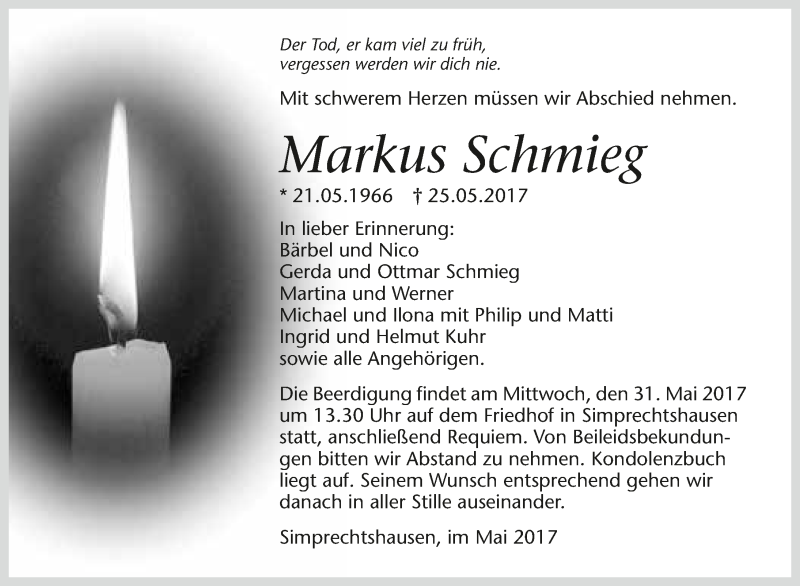 Der Tod, er kam viel zu früh,
vergessen werden wir dich nie.

Mit schwerem Herzen müssen wir Abschied nehmen.

Markus Schmieg

* 21.05.1966 † 25.05.2017

In lieber Erinnerung:
Bärbel und Nico
Gerda und Ottmar Schmieg
Martina und Werner
Michael und Ilona mit Philip und Matti
Ingrid und Helmut Kuhr
sowie alle Angehörigen.

Die Beerdigung findet am Mittwoch, den 31. Mai 2017 um 13.30 Uhr auf dem Friedhof in Simprechtshausen statt, anschließend Requiem. Von Beileidsbekundungen bitten wir Abstand zu nehmen. Kondolenzbuch liegt auf. Seinem Wunsch entsprechend gehen wir danach in aller Stille auseinander.

Simprechtshausen, im Mai 2017